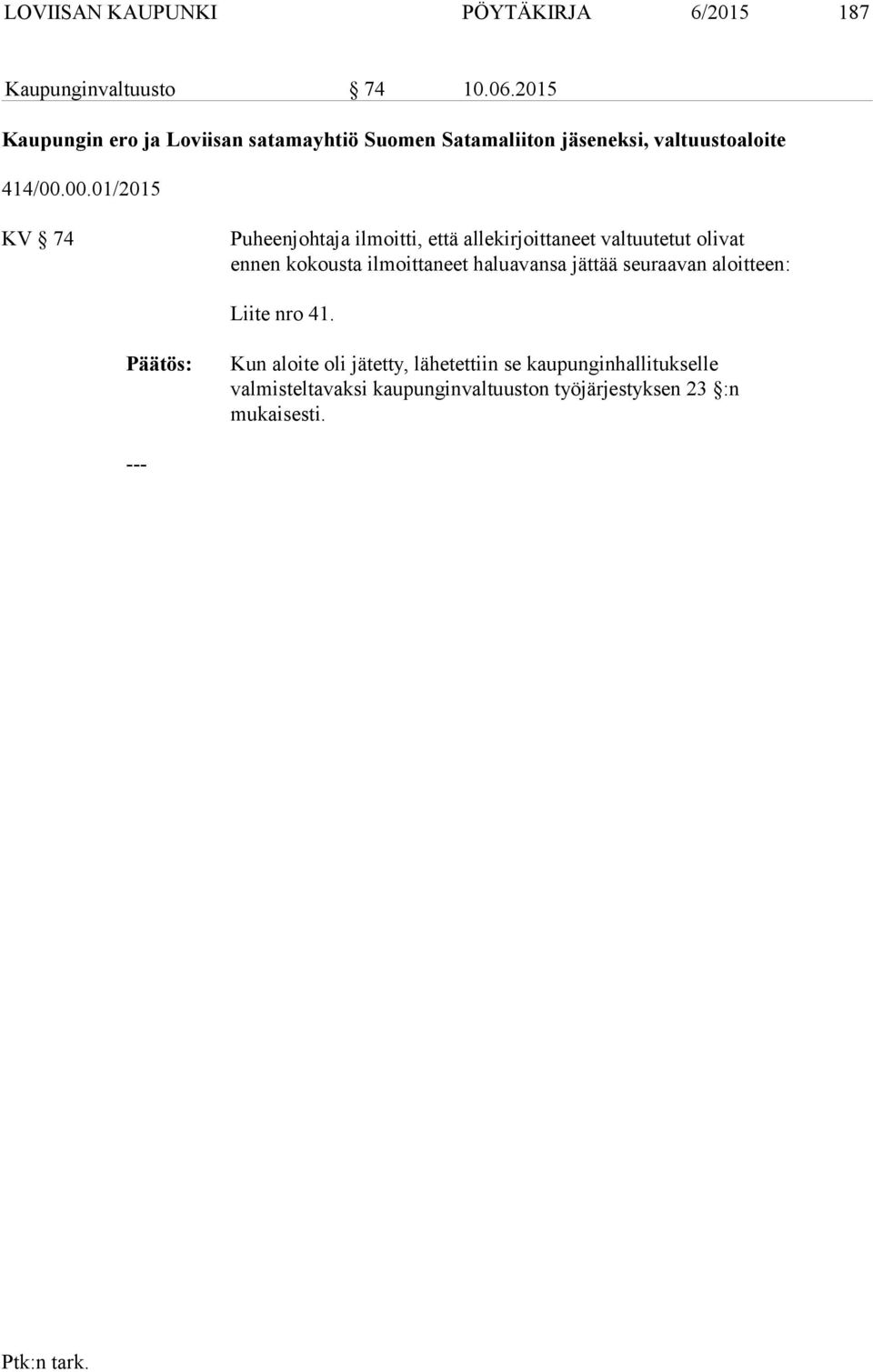 LOVIISAN KAUPUNKI PÖYTÄKIRJA 6/2015 187

Kaupunginvaltuusto § 74 10.06.2015

Kaupungin ero ja Loviisan satamayhtiö Suomen Satamaliiton jäseneksi, valtuustoaloite

414/00.00.01/2015

KV § 74 Puheenjohtaja ilmoitti, että allekirjoittaneet valtuutetut olivat ennen kokousta ilmoittaneet haluavansa jättää seuraavan aloitteen:

Liite nro 41.

Päätös: Kun aloite oli jätetty, lähetettiin se kaupunginhallitukselle valmisteltavaksi kaupunginvaltuuston työjärjestyksen 23 §:n mukaisesti.

---

Ptk:n tark.